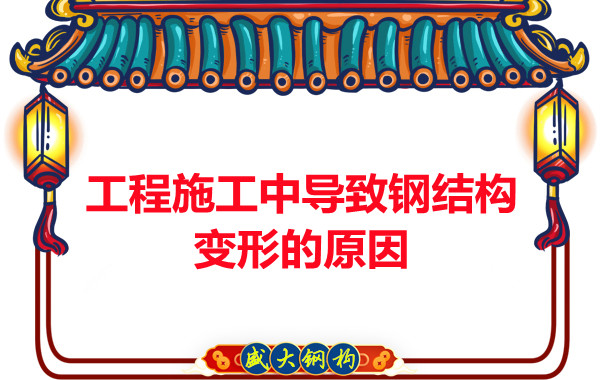 工程施工中导致钢结构变形的原因

盛大钢构